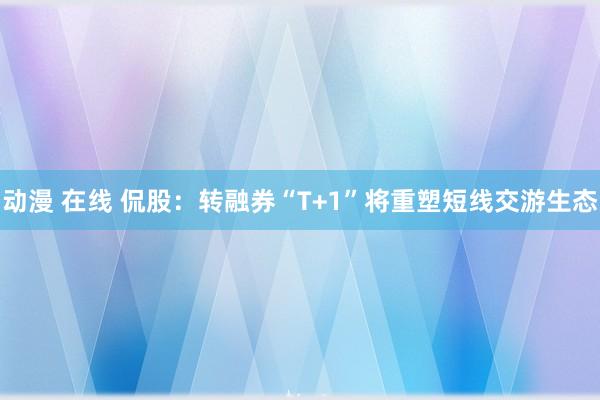 动漫 在线 侃股：转融券“T+1”将重塑短线交游生态